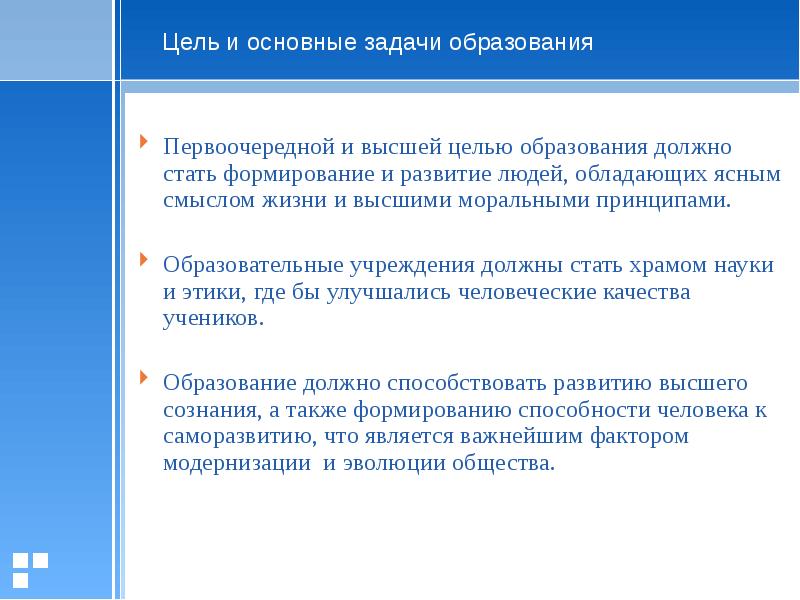 Цель и основные задачи образования

Первоочередной и высшей целью образования должно стать формирование и развитие людей, обладающих ясным смыслом жизни и высшими моральными принципами.

Образовательные учреждения должны стать храмом науки и этики, где бы улучшались человеческие качества учеников.

Образование должно способствовать развитию высшего сознания, а также формированию способности человека к саморазвитию, что является важнейшим фактором модернизации  и эволюции общества.